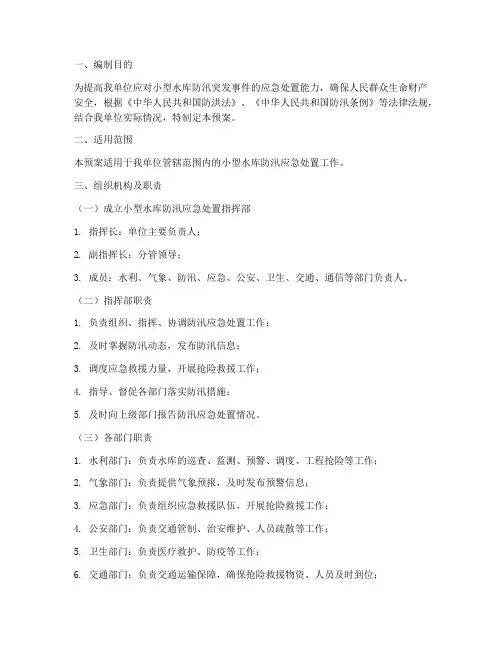 一、编制目的

为提高我单位应对小型水库防汛突发事件的应急处置能力，确保人民群众生命财产安全，根据《中华人民共和国防洪法》、《中华人民共和国防汛条例》等法律法规，结合我单位实际情况，特制定本预案。

二、适用范围

本预案适用于我单位管辖范围内的小型水库防汛应急处置工作。

三、组织机构及职责

（一）成立小型水库防汛应急处置指挥部

1. 指挥长：单位主要负责人；

2. 副指挥长：分管领导；

3. 成员：水利、气象、防汛、应急、公安、卫生、交通、通信等部门负责人。

（二）指挥部职责

1. 负责组织、指挥、协调防汛应急处置工作；

2. 及时掌握防汛动态，发布防汛信息；

3. 调度应急救援力量，开展抢险救援工作；

4. 指导、督促各部门落实防汛措施；

5. 及时向上级部门报告防汛应急处置情况。

（三）各部门职责

1. 水利部门：负责水库的巡查、监测、预警、调度、工程抢险等工作；

2. 气象部门：负责提供气象预报，及时发布预警信息；

3. 应急部门：负责组织应急救援队伍，开展抢险救援工作；

4. 公安部门：负责交通管制、治安维护、人员疏散等工作；

5. 卫生部门：负责医疗救护、防疫等工作；

6. 交通部门：负责交通运输保障，确保抢险救援物资、人员及时到位；